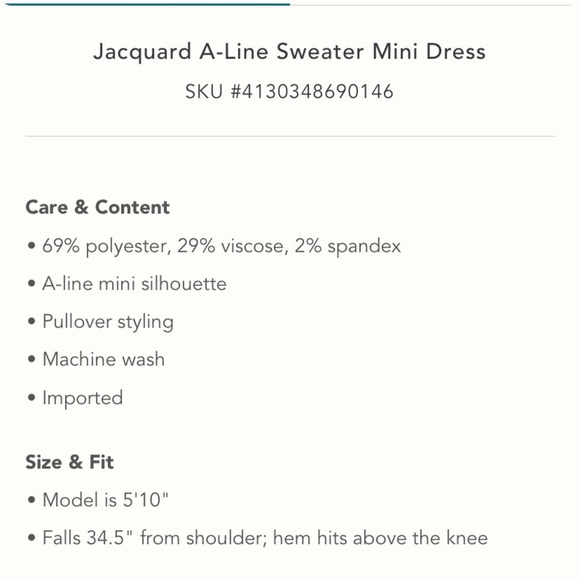 Jacquard A-Line Sweater Mini Dress
SKU #4130348690146

Care & Content
• 69% polyester, 29% viscose, 2% spandex
• A-line mini silhouette
• Pullover styling
• Machine wash
• Imported

Size & Fit
• Model is 5'10"
• Falls 34.5" from shoulder; hem hits above the knee